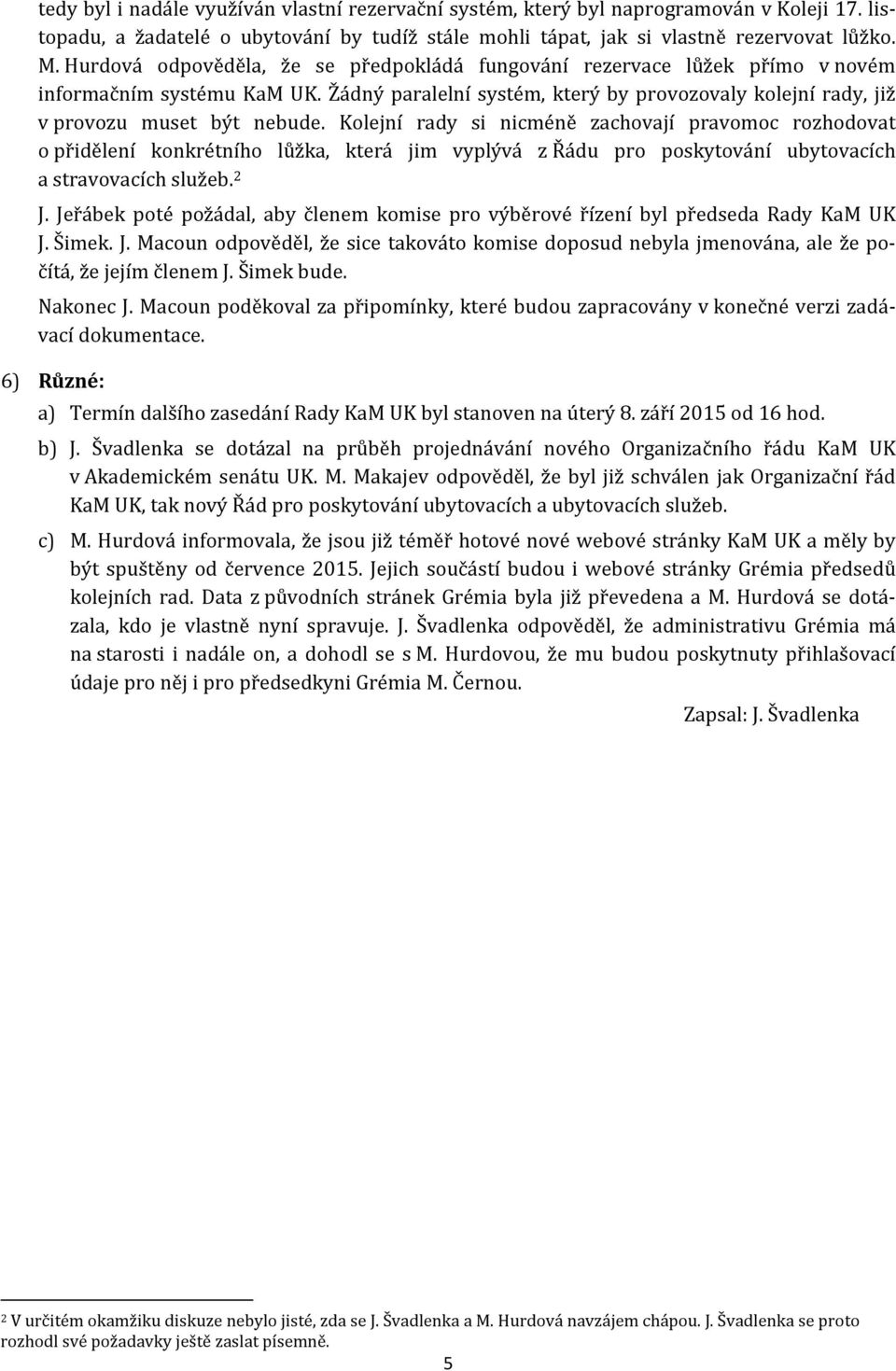 tedy byl i nadále využíván vlastní rezervační systém, který byl naprogramován v Koleji 17. listopadu, a žadatelé o ubytování by tudíž stále mohli tápat, jak si vlastně rezervovat lůžko. M. Hurdová odpověděla, že se předpokládá fungování rezervace lůžek přímo v novém informačním systému KaM UK. Žádný paralelní systém, který by provozovaly kolejní rady, již v provozu muset být nebude. Kolejní rady si nicméně zachovají pravomoc rozhodovat o přidělení konkrétního lůžka, která jim vyplývá z Řádu pro poskytování ubytovacích a stravovacích služeb.$^2$

J. Jeřábek poté požádal, aby členem komise pro výběrové řízení byl předseda Rady KaM UK J. Šimek. J. Macoun odpověděl, že sice takováto komise doposud nebyla jmenována, ale že počítá, že jejím členem J. Šimek bude.

Nakonec J. Macoun poděkoval za připomínky, které budou zapracovány v konečné verzi zadávací dokumentace.

6) Různé:

a) Termín dalšího zasedání Rady KaM UK byl stanoven na úterý 8. září 2015 od 16 hod.

b) J. Švadlenka se dotázal na průběh projednávání nového Organizačního řádu KaM UK v Akademickém senátu UK. M. Makajev odpověděl, že byl již schválen jak Organizační řád KaM UK, tak nový Řád pro poskytování ubytovacích a ubytovacích služeb.

c) M. Hurdová informovala, že jsou již téměř hotové nové webové stránky KaM UK a měly by být spuštěny od července 2015. Jejich součástí budou i webové stránky Grémia předsedů kolejních rad. Data z původních stránek Grémia byla již převedena a M. Hurdová se dotázala, kdo je vlastně nyní spravuje. J. Švadlenka odpověděl, že administrativu Grémia má na starosti i nadále on, a dohodl se s M. Hurdovou, že mu budou poskytnuty přihlašovací údaje pro něj i pro předsedkyni Grémia M. Černou.

Zapsal: J. Švadlenka

$^2$ V určitém okamžiku diskuze nebylo jisté, zda se J. Švadlenka a M. Hurdová navzájem chápou. J. Švadlenka se proto rozhodl své požadavky ještě zaslat písemně.

5